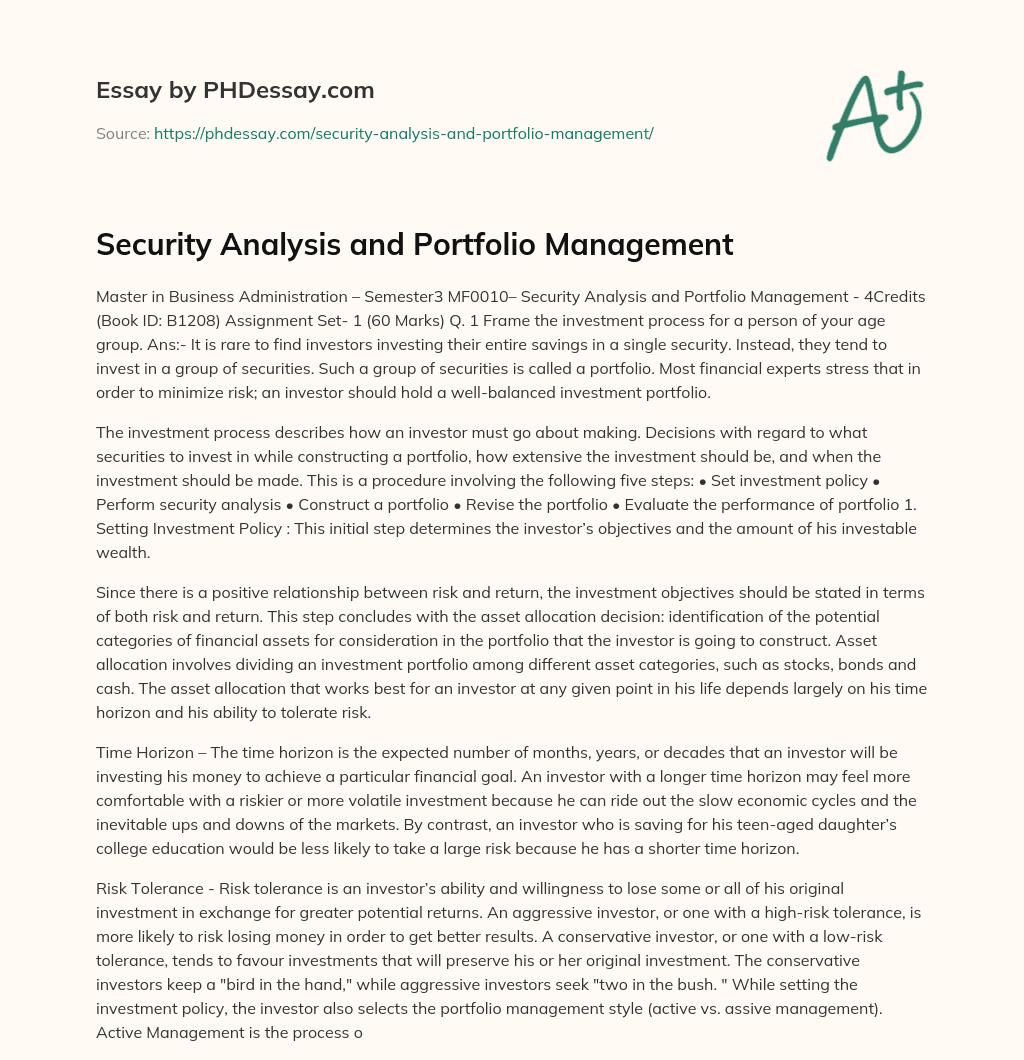 Essay by PHDessay.com

Source: https://phdessay.com/security-analysis-and-portfolio-management/

A+

Security Analysis and Portfolio Management

Master in Business Administration – Semester3 MF0010– Security Analysis and Portfolio Management - 4Credits (Book ID: B1208) Assignment Set- 1 (60 Marks) Q. 1 Frame the investment process for a person of your age group. Ans:- It is rare to find investors investing their entire savings in a single security. Instead, they tend to invest in a group of securities. Such a group of securities is called a portfolio. Most financial experts stress that in order to minimize risk; an investor should hold a well-balanced investment portfolio.

The investment process describes how an investor must go about making. Decisions with regard to what securities to invest in while constructing a portfolio, how extensive the investment should be, and when the investment should be made. This is a procedure involving the following five steps: • Set investment policy • Perform security analysis • Construct a portfolio • Revise the portfolio • Evaluate the performance of portfolio 1. Setting Investment Policy : This initial step determines the investor's objectives and the amount of his investable wealth.

Since there is a positive relationship between risk and return, the investment objectives should be stated in terms of both risk and return. This step concludes with the asset allocation decision: identification of the potential categories of financial assets for consideration in the portfolio that the investor is going to construct. Asset allocation involves dividing an investment portfolio among different asset categories, such as stocks, bonds and cash. The asset allocation that works best for an investor at any given point in his life depends largely on his time horizon and his ability to tolerate risk.

Time Horizon – The time horizon is the expected number of months, years, or decades that an investor will be investing his money to achieve a particular financial goal. An investor with a longer time horizon may feel more comfortable with a riskier or more volatile investment because he can ride out the slow economic cycles and the inevitable ups and downs of the markets. By contrast, an investor who is saving for his teen-aged daughter's college education would be less likely to take a large risk because he has a shorter time horizon.

Risk Tolerance - Risk tolerance is an investor's ability and willingness to lose some or all of his original investment in exchange for greater potential returns. An aggressive investor, or one with a high-risk tolerance, is more likely to risk losing money in order to get better results. A conservative investor, or one with a low-risk tolerance, tends to favour investments that will preserve his or her original investment. The conservative investors keep a "bird in the hand," while aggressive investors seek "two in the bush. " While setting the investment policy, the investor also selects the portfolio management style (active vs. assive management). Active Management is the process o